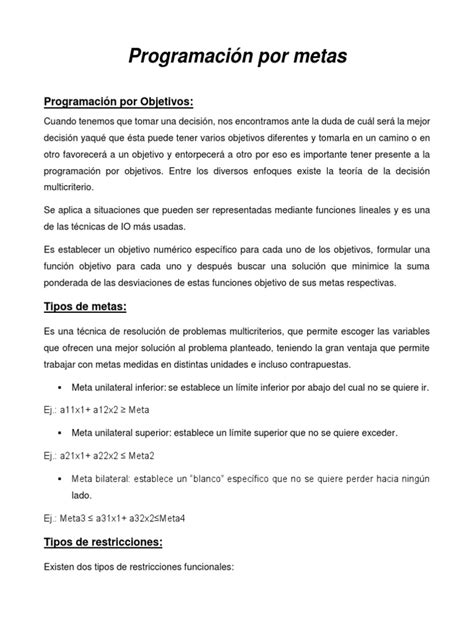 Programación por metas

Programación por Objetivos:

Cuando tenemos que tomar una decisión, nos encontramos ante la duda de cuál será la mejor decisión yaqué que ésta puede tener varios objetivos diferentes y tomarla en un camino o en otro favorecerá a un objetivo y entorpecerá a otro por eso es importante tener presente a la programación por objetivos. Entre los diversos enfoques existe la teoría de la decisión multicriterio.

Se aplica a situaciones que pueden ser representadas mediante funciones lineales y es una de las técnicas de IO más usadas.

Es establecer un objetivo numérico específico para cada uno de los objetivos, formular una función objetivo para cada uno y después buscar una solución que minimice la suma ponderada de las desviaciones de estas funciones objetivo de sus metas respectivas.

Tipos de metas:

Es una técnica de resolución de problemas multicriterios, que permite escoger las variables que ofrecen una mejor solución al problema planteado, teniendo la gran ventaja que permite trabajar con metas medidas en distintas unidades e incluso contrapuestas.

▪ Meta unilateral inferior: se establece un límite inferior por abajo del cual no se quiere ir.

Ej.: a11x1+ a12x2 ≥ Meta

▪ Meta unilateral superior: establece un límite superior que no se quiere exceder.

Ej.: a21x1+ a22x2 ≤ Meta2

▪ Meta bilateral: establece un "blanco" específico que no se quiere perder hacia ningún lado.

Ej.: Meta3 ≤ a31x1+ a32x2≤Meta4

Tipos de restricciones:

Existen dos tipos de restricciones funcionales: